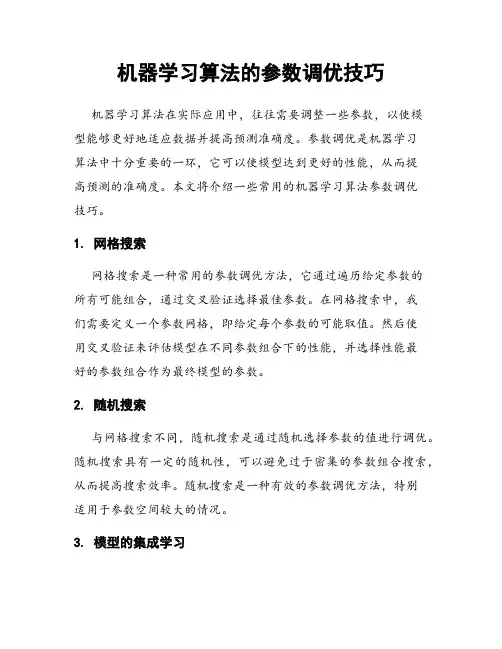 机器学习算法的参数调优技巧

机器学习算法在实际应用中，往往需要调整一些参数，以使模型能够更好地适应数据并提高预测准确度。参数调优是机器学习算法中十分重要的一环，它可以使模型达到更好的性能，从而提高预测的准确度。本文将介绍一些常用的机器学习算法参数调优技巧。

1. 网格搜索

网格搜索是一种常用的参数调优方法，它通过遍历给定参数的所有可能组合，通过交叉验证选择最佳参数。在网格搜索中，我们需要定义一个参数网格，即给定每个参数的可能取值。然后使用交叉验证来评估模型在不同参数组合下的性能，并选择性能最好的参数组合作为最终模型的参数。

2. 随机搜索

与网格搜索不同，随机搜索是通过随机选择参数的值进行调优。随机搜索具有一定的随机性，可以避免过于密集的参数组合搜索，从而提高搜索效率。随机搜索是一种有效的参数调优方法，特别适用于参数空间较大的情况。

3. 模型的集成学习